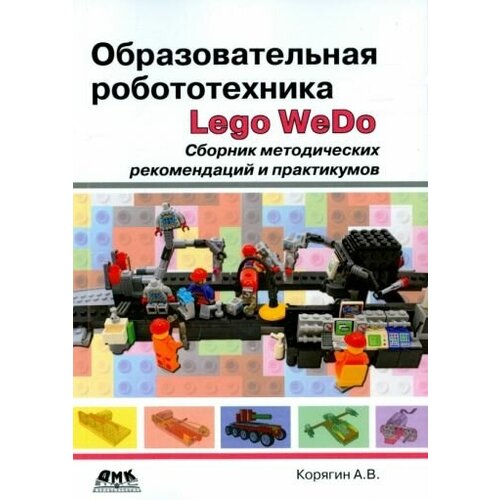 Образовательная робототехника

Lego WeDo

Сборник методических рекомендаций и практикумов

ДМК

Корягин А.В.